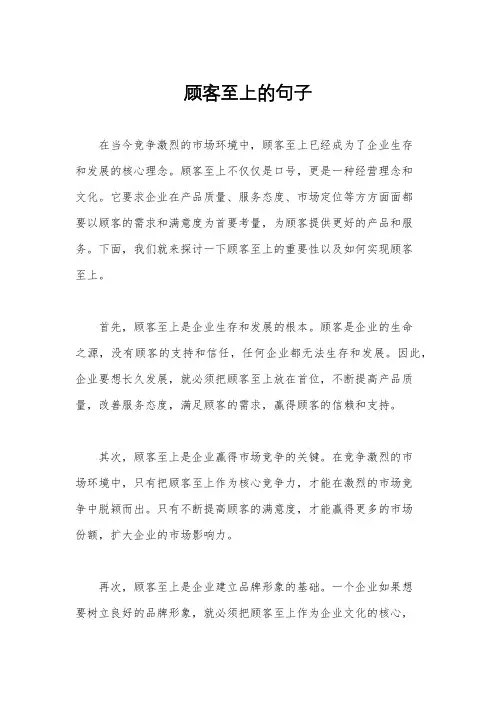 顾客至上的句子

在当今竞争激烈的市场环境中，顾客至上已经成为了企业生存和发展的核心理念。顾客至上不仅仅是口号，更是一种经营理念和文化。它要求企业在产品质量、服务态度、市场定位等方方面面都要以顾客的需求和满意度为首要考量，为顾客提供更好的产品和服务。下面，我们就来探讨一下顾客至上的重要性以及如何实现顾客至上。

首先，顾客至上是企业生存和发展的根本。顾客是企业的生命之源，没有顾客的支持和信任，任何企业都无法生存和发展。因此，企业要想长久发展，就必须把顾客至上放在首位，不断提高产品质量，改善服务态度，满足顾客的需求，赢得顾客的信赖和支持。

其次，顾客至上是企业赢得市场竞争的关键。在竞争激烈的市场环境中，只有把顾客至上作为核心竞争力，才能在激烈的市场竞争中脱颖而出。只有不断提高顾客的满意度，才能赢得更多的市场份额，扩大企业的市场影响力。

再次，顾客至上是企业建立品牌形象的基础。一个企业如果想要树立良好的品牌形象，就必须把顾客至上作为企业文化的核心，